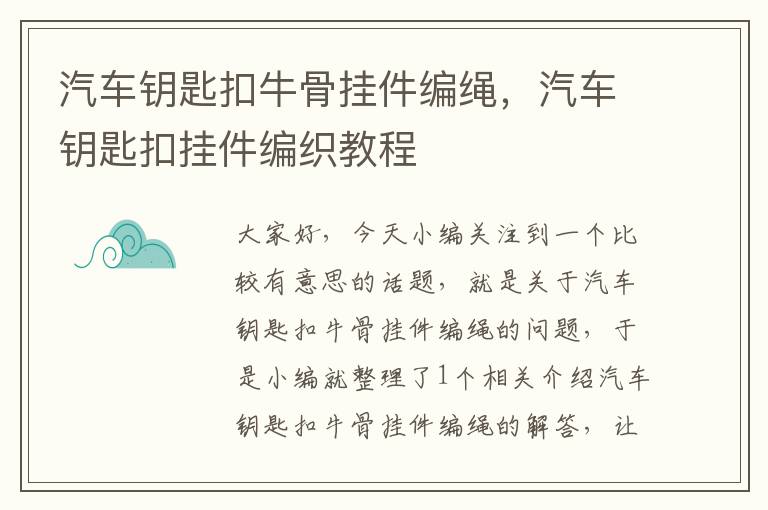 汽车钥匙扣牛骨挂件编绳，汽车钥匙扣挂件编织教程

大家好，今天小编关注到一个比较有意思的话题，就是关于汽车钥匙扣牛骨挂件编绳的问题，于是小编就整理了1个相关介绍汽车钥匙扣牛骨挂件编绳的解答，让